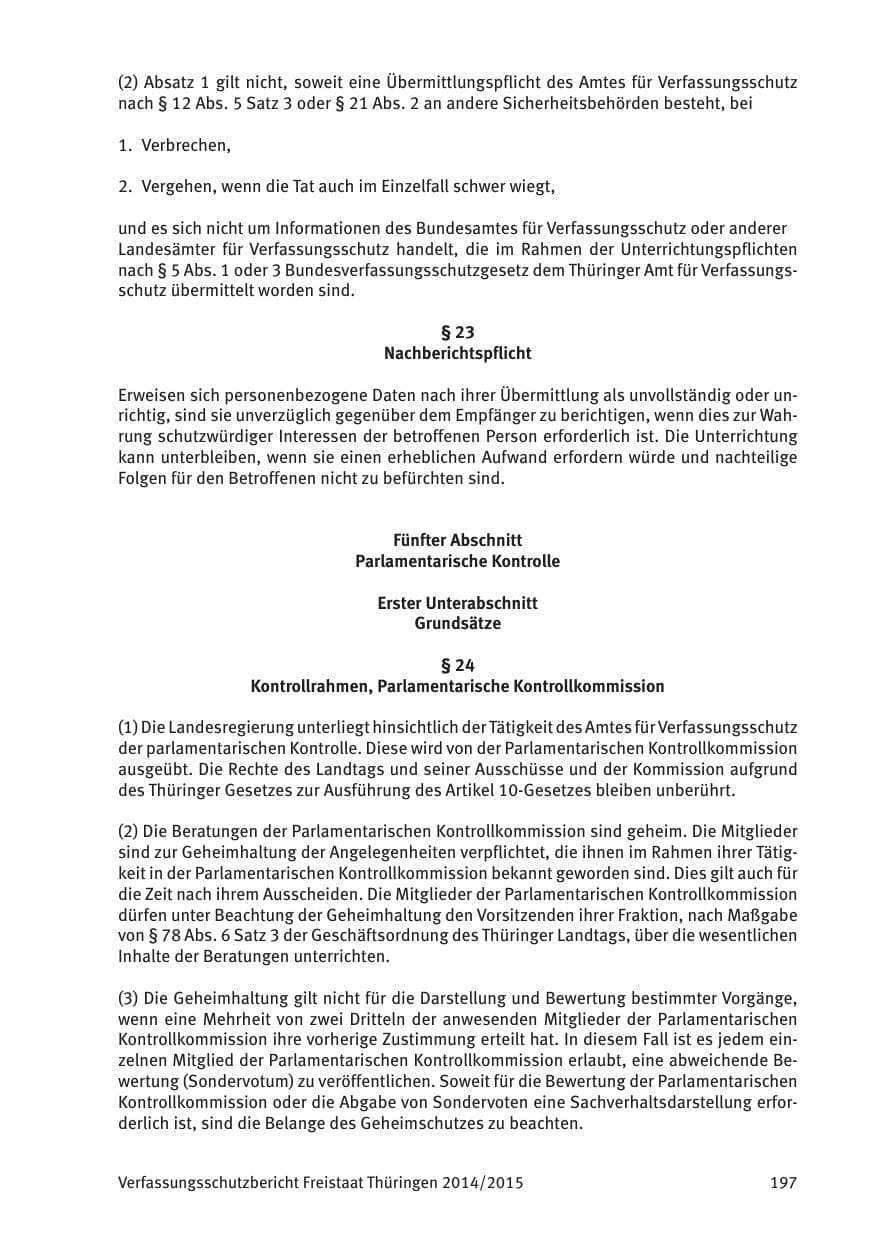 (2) Absatz 1 gilt nicht, soweit eine Übermittlungspflicht des Amtes für Verfassungsschutz nach § 12 Abs. 5 Satz 3 oder § 21 Abs. 2 an andere Sicherheitsbehörden besteht, bei

1. Verbrechen,

2. Vergehen, wenn die Tat auch im Einzelfall schwer wiegt,

und es sich nicht um Informationen des Bundesamtes für Verfassungsschutz oder anderer Landesämter für Verfassungsschutz handelt, die im Rahmen der Unterrichtungspflichten nach § 5 Abs. 1 oder 3 Bundesverfassungsschutzgesetz dem Thüringer Amt für Verfassungsschutz übermittelt worden sind.

§ 23
Nachberichtspflicht

Erweisen sich personenbezogene Daten nach ihrer Übermittlung als unvollständig oder unrichtig, sind sie unverzüglich gegenüber dem Empfänger zu berichtigen, wenn dies zur Wahrung schutzwürdiger Interessen der betroffenen Person erforderlich ist. Die Unterrichtung kann unterbleiben, wenn sie einen erheblichen Aufwand erfordern würde und nachteilige Folgen für den Betroffenen nicht zu befürchten sind.

Fünfter Abschnitt
Parlamentarische Kontrolle

Erster Unterabschnitt
Grundsätze

§ 24
Kontrollrahmen, Parlamentarische Kontrollkommission

(1) Die Landesregierung unterliegt hinsichtlich der Tätigkeit des Amtes für Verfassungsschutz der parlamentarischen Kontrolle. Diese wird von der Parlamentarischen Kontrollkommission ausgeübt. Die Rechte des Landtags und seiner Ausschüsse und der Kommission aufgrund des Thüringer Gesetzes zur Ausführung des Artikel 10-Gesetzes bleiben unberührt.

(2) Die Beratungen der Parlamentarischen Kontrollkommission sind geheim. Die Mitglieder sind zur Geheimhaltung der Angelegenheiten verpflichtet, die ihnen im Rahmen ihrer Tätigkeit in der Parlamentarischen Kontrollkommission bekannt geworden sind. Dies gilt auch für die Zeit nach ihrem Ausscheiden. Die Mitglieder der Parlamentarischen Kontrollkommission dürfen unter Beachtung der Geheimhaltung den Vorsitzenden ihrer Fraktion, nach Maßgabe von § 78 Abs. 6 Satz 3 der Geschäftsordnung des Thüringer Landtags, über die wesentlichen Inhalte der Beratungen unterrichten.

(3) Die Geheimhaltung gilt nicht für die Darstellung und Bewertung bestimmter Vorgänge, wenn eine Mehrheit von zwei Dritteln der anwesenden Mitglieder der Parlamentarischen Kontrollkommission ihre vorherige Zustimmung erteilt hat. In diesem Fall ist es jedem einzelnen Mitglied der Parlamentarischen Kontrollkommission erlaubt, eine abweichende Bewertung (Sondervotum) zu veröffentlichen. Soweit für die Bewertung der Parlamentarischen Kontrollkommission oder die Abgabe von Sondervoten eine Sachverhaltsdarstellung erforderlich ist, sind die Belange des Geheimschutzes zu beachten.

Verfassungsschutzbericht Freistaat Thüringen 2014/2015 197